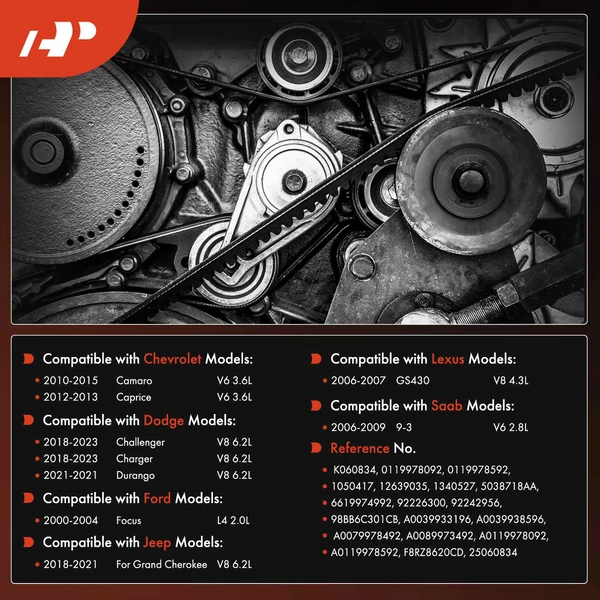 Compatible with Chevrolet Models:

• 2010-2015 Camaro V6 3.6L
• 2012-2013 Caprice V6 3.6L

Compatible with Dodge Models:

• 2018-2023 Challenger V8 6.2L
• 2018-2023 Charger V8 6.2L
• 2021-2021 Durango V8 6.2L

Compatible with Ford Models:

• 2000-2004 Focus L4 2.0L

Compatible with Jeep Models:

• 2018-2021 For Grand Cherokee V8 6.2L

Compatible with Lexus Models:

• 2006-2007 GS430 V8 4.3L

Compatible with Saab Models:

• 2006-2009 9-3 V6 2.8L

Reference No.

• K060834, 0119978092, 0119978592,
• 1050417, 12639035, 1340527, 5038718AA,
• 6619974992, 92226300, 92242956,
• 98BB6C301CB, A0039933196, A0039938596,
• A0079978492, A0089973492, A0119978092,
• A0119978592, F8RZ8620CD, 25060834